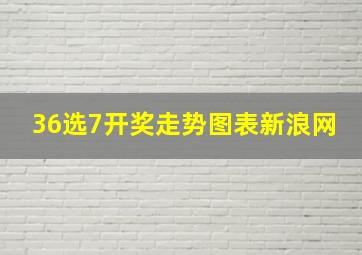 36选7开奖走势图表新浪网